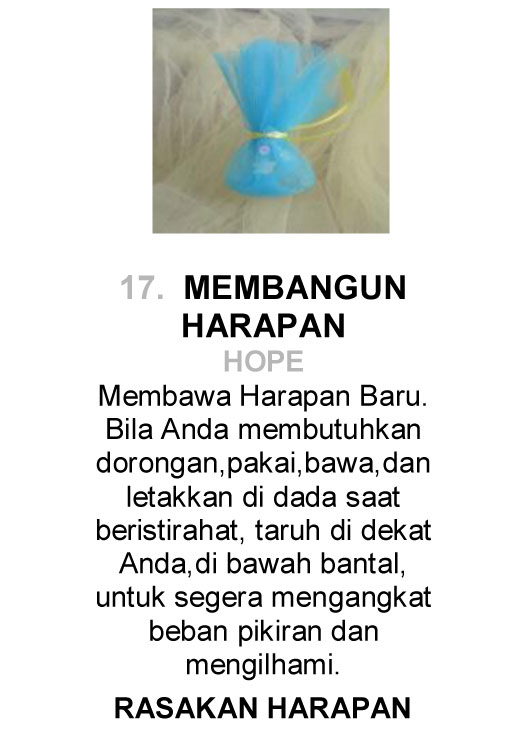 17. MEMBANGUN HARAPAN

HOPE

Membawa Harapan Baru. Bila Anda membutuhkan dorongan,pakai,bawa,dan letakkan di dada saat beristirahat, taruh di dekat Anda,di bawah bantal, untuk segera mengangkat beban pikiran dan mengilhami.

RASAKAN HARAPAN